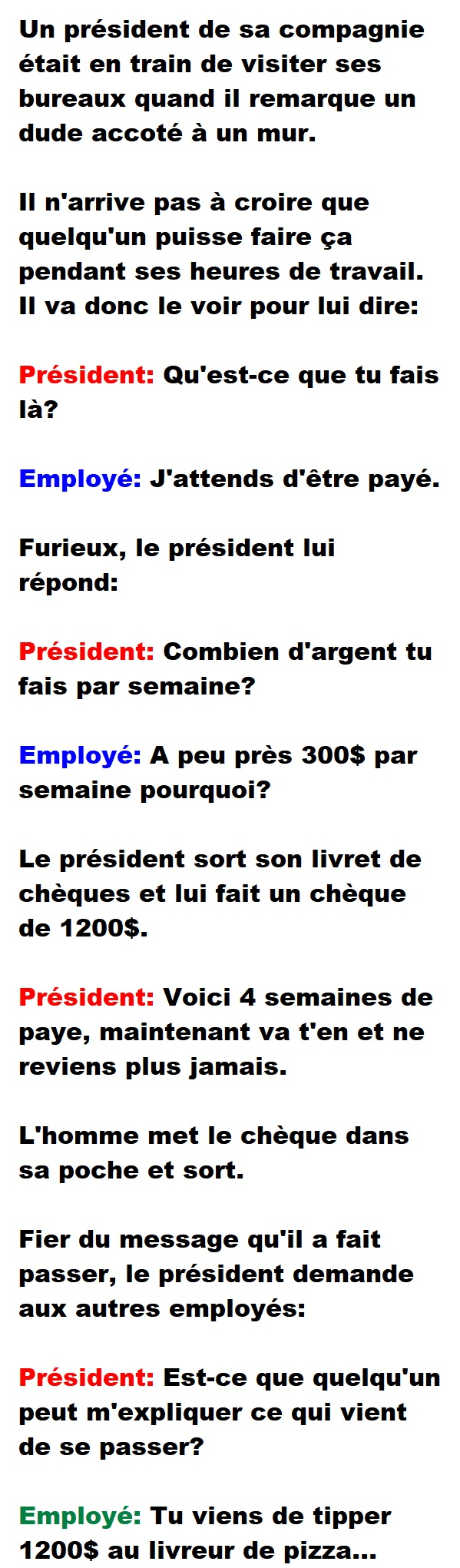 Un président de sa compagnie était en train de visiter ses bureaux quand il remarque un dude accoté à un mur.

Il n'arrive pas à croire que quelqu'un puisse faire ça pendant ses heures de travail. Il va donc le voir pour lui dire:

Président: Qu'est-ce que tu fais là?

Employé: J'attends d'être payé.

Furieux, le président lui répond:

Président: Combien d'argent tu fais par semaine?

Employé: A peu près 300$ par semaine pourquoi?

Le président sort son livret de chèques et lui fait un chèque de 1200$.

Président: Voici 4 semaines de paye, maintenant va t'en et ne reviens plus jamais.

L'homme met le chèque dans sa poche et sort.

Fier du message qu'il a fait passer, le président demande aux autres employés:

Président: Est-ce que quelqu'un peut m'expliquer ce qui vient de se passer?

Employé: Tu viens de tipper 1200$ au livreur de pizza...